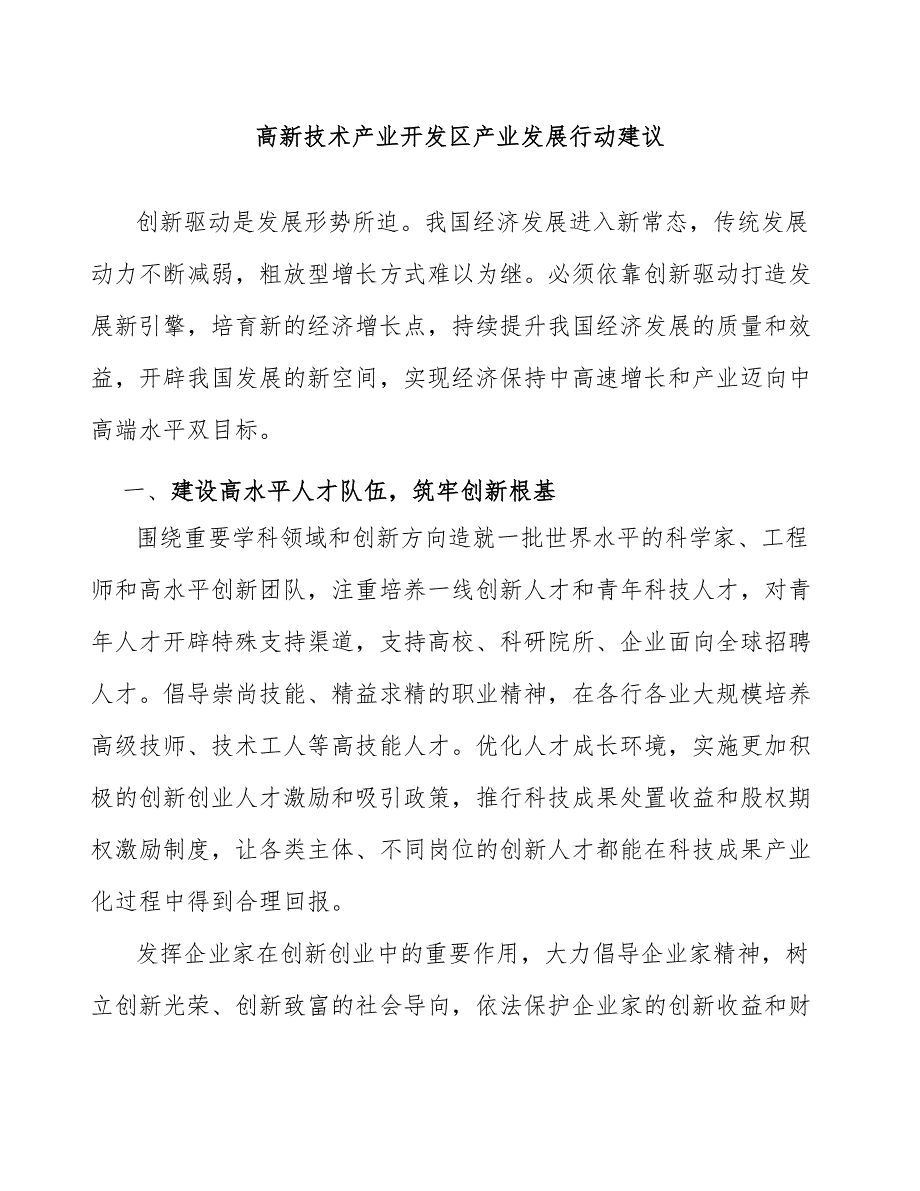 高新技术产业开发区产业发展行动建议

创新驱动是发展形势所迫。我国经济发展进入新常态，传统发展动力不断减弱，粗放型增长方式难以为继。必须依靠创新驱动打造发展新引擎，培育新的经济增长点，持续提升我国经济发展的质量和效益，开辟我国发展的新空间，实现经济保持中高速增长和产业迈向中高端水平双目标。

一、建设高水平人才队伍，筑牢创新根基

围绕重要学科领域和创新方向造就一批世界水平的科学家、工程师和高水平创新团队，注重培养一线创新人才和青年科技人才，对青年人才开辟特殊支持渠道，支持高校、科研院所、企业面向全球招聘人才。倡导崇尚技能、精益求精的职业精神，在各行各业大规模培养高级技师、技术工人等高技能人才。优化人才成长环境，实施更加积极的创新创业人才激励和吸引政策，推行科技成果处置收益和股权期权激励制度，让各类主体、不同岗位的创新人才都能在科技成果产业化过程中得到合理回报。

发挥企业家在创新创业中的重要作用，大力倡导企业家精神，树立创新光荣、创新致富的社会导向，依法保护企业家的创新收益和财